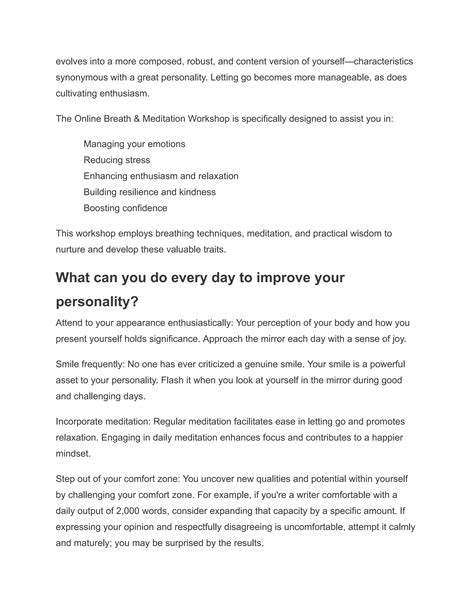 evolves into a more composed, robust, and content version of yourself—characteristics synonymous with a great personality. Letting go becomes more manageable, as does cultivating enthusiasm.

The Online Breath & Meditation Workshop is specifically designed to assist you in:

Managing your emotions
Reducing stress
Enhancing enthusiasm and relaxation
Building resilience and kindness
Boosting confidence

This workshop employs breathing techniques, meditation, and practical wisdom to nurture and develop these valuable traits.

What can you do every day to improve your personality?

Attend to your appearance enthusiastically: Your perception of your body and how you present yourself holds significance. Approach the mirror each day with a sense of joy.

Smile frequently: No one has ever criticized a genuine smile. Your smile is a powerful asset to your personality. Flash it when you look at yourself in the mirror during good and challenging days.

Incorporate meditation: Regular meditation facilitates ease in letting go and promotes relaxation. Engaging in daily meditation enhances focus and contributes to a happier mindset.

Step out of your comfort zone: You uncover new qualities and potential within yourself by challenging your comfort zone. For example, if you're a writer comfortable with a daily output of 2,000 words, consider expanding that capacity by a specific amount. If expressing your opinion and respectfully disagreeing is uncomfortable, attempt it calmly and maturely; you may be surprised by the results.